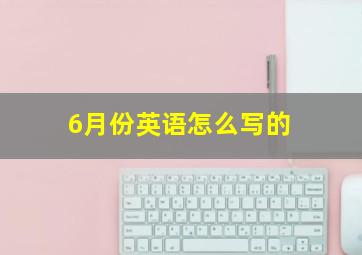 6月份英语怎么写的